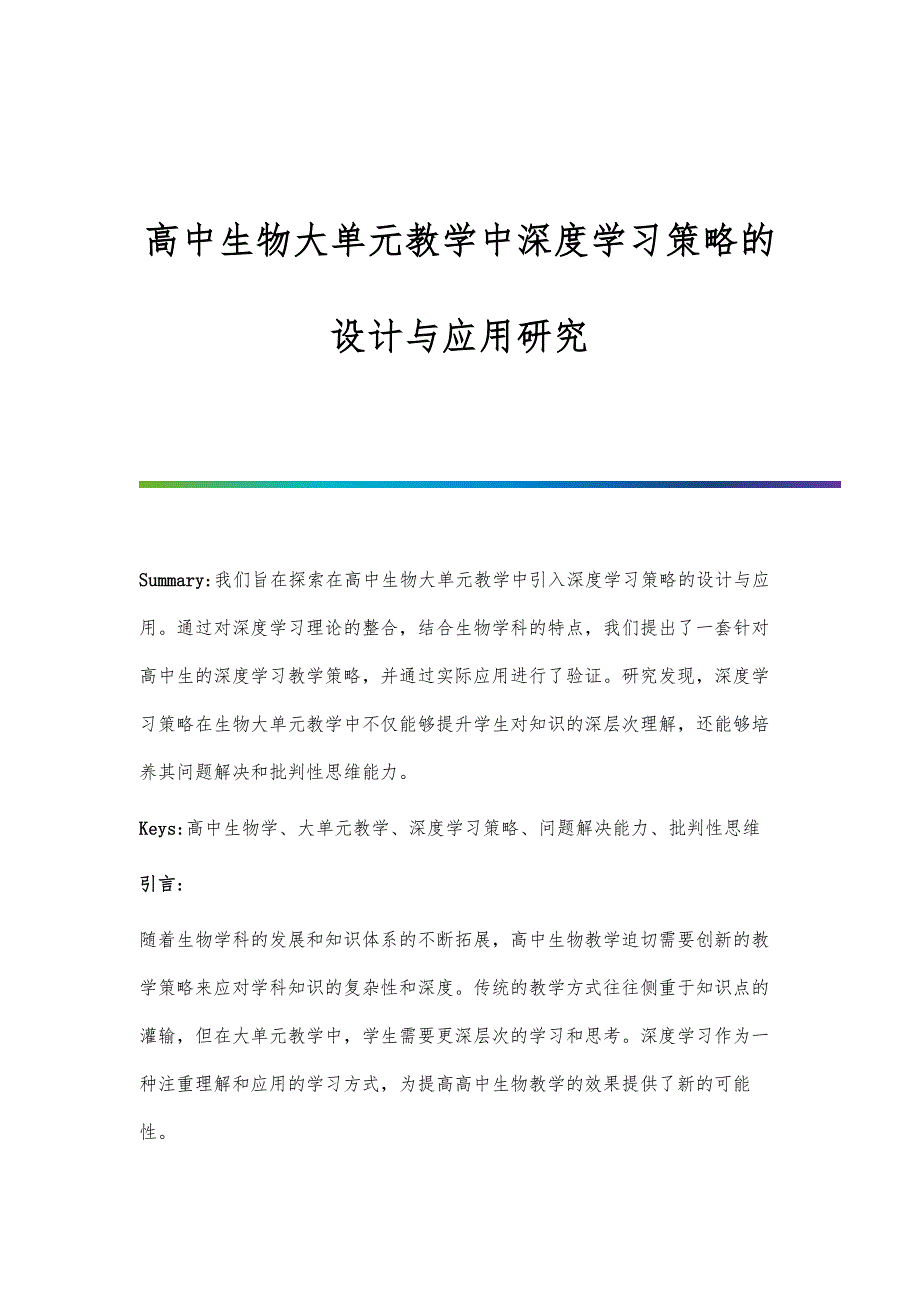 高中生物大单元教学中深度学习策略的设计与应用研究

Summary:我们旨在探索在高中生物大单元教学中引入深度学习策略的设计与应用。通过对深度学习理论的整合，结合生物学科的特点，我们提出了一套针对高中生的深度学习教学策略，并通过实际应用进行了验证。研究发现，深度学习策略在生物大单元教学中不仅能够提升学生对知识的深层次理解，还能够培养其问题解决和批判性思维能力。

Keys:高中生物学、大单元教学、深度学习策略、问题解决能力、批判性思维

引言:

随着生物学科的发展和知识体系的不断拓展，高中生物教学迫切需要创新的教学策略来应对学科知识的复杂性和深度。传统的教学方式往往侧重于知识点的灌输，但在大单元教学中，学生需要更深层次的学习和思考。深度学习作为一种注重理解和应用的学习方式，为提高高中生物教学的效果提供了新的可能性。